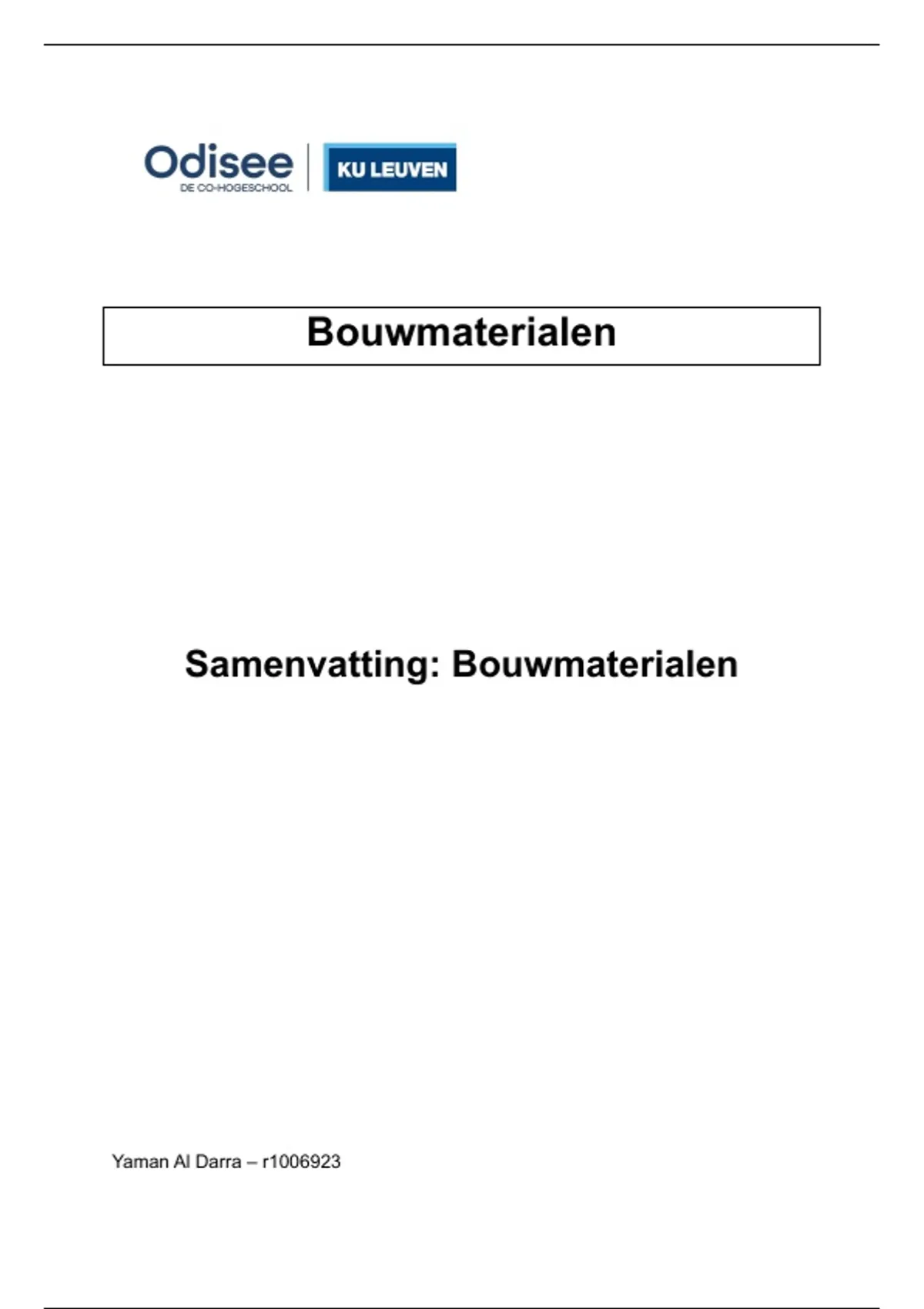 Odisee
DE CO-HOGESCHOOL
KU LEUVEN

Bouwmaterialen

Samenvatting: Bouwmaterialen

Yaman Al Darra – r1006923